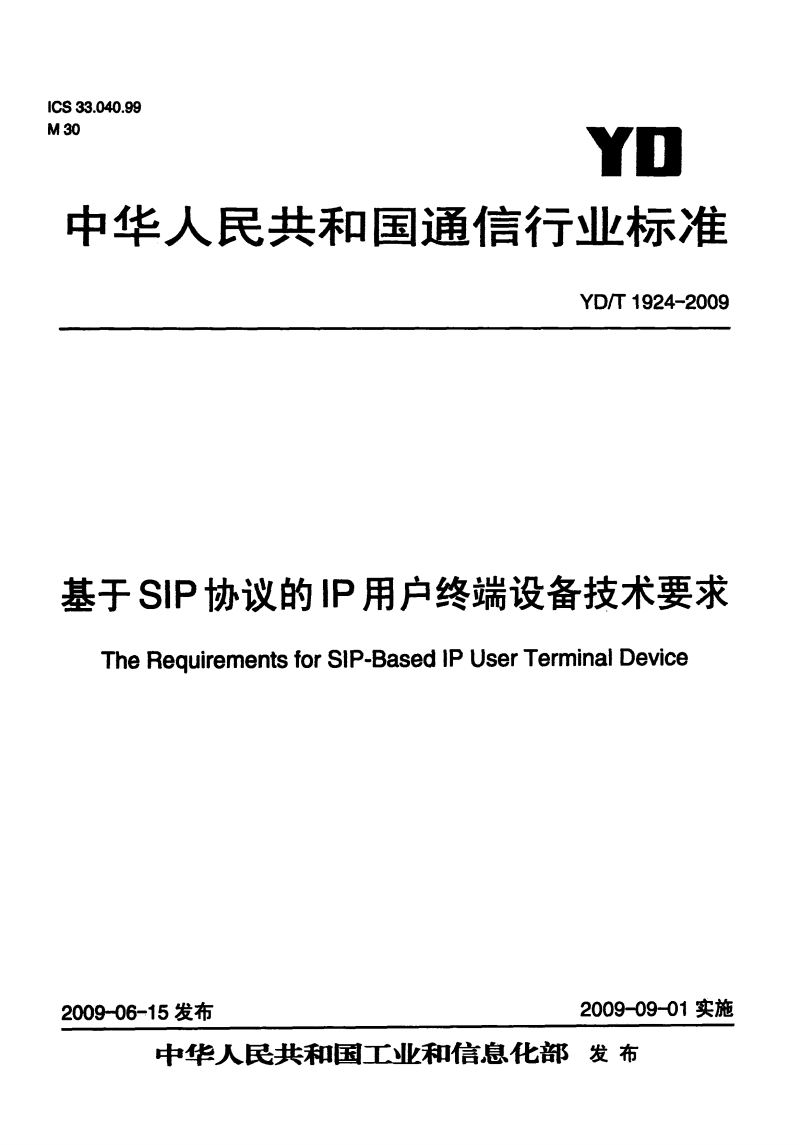 ICS 33.040.99
M 30

YD

中华人民共和国通信行业标准

YD/T 1924-2009

基于SIP协议的IP用户终端设备技术要求

The Requirements for SIP-Based IP User Terminal Device

2009-06-15 发布

2009-09-01 实施

中华人民共和国工业和信息化部 发布